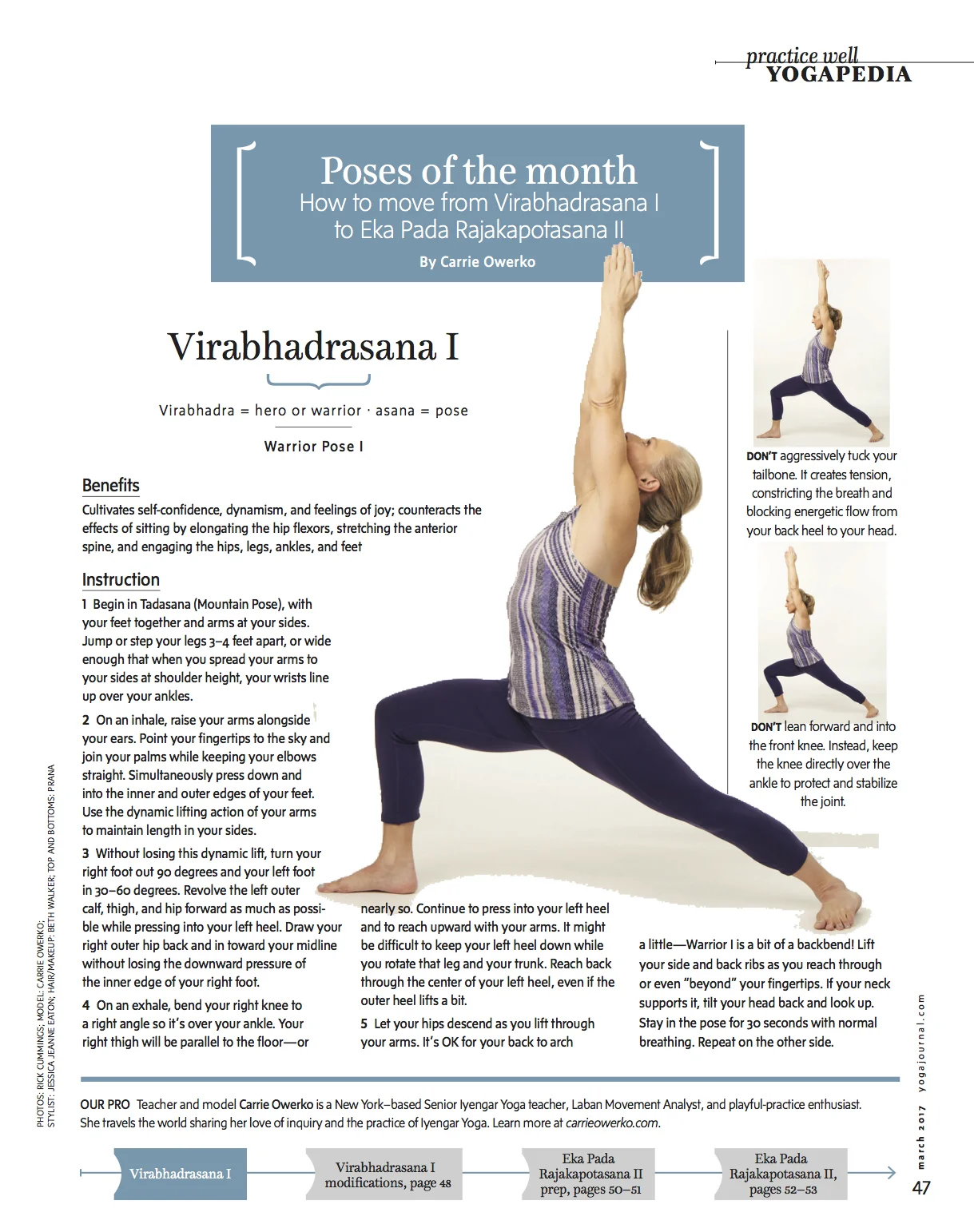 practice well
YOGAPEDIA

Poses of the month
How to move from Virabhadrasana I to Eka Pada Rajakapotasana II
By Carrie Owerko

Virabhadrasana I

Virabhadra = hero or warrior · asana = pose

Warrior Pose I

Benefits
Cultivates self-confidence, dynamism, and feelings of joy; counteracts the effects of sitting by elongating the hip flexors, stretching the anterior spine, and engaging the hips, legs, ankles, and feet

Instruction
1 Begin in Tadasana (Mountain Pose), with your feet together and arms at your sides. Jump or step your legs 3–4 feet apart, or wide enough that when you spread your arms to your sides at shoulder height, your wrists line up over your ankles.

2 On an inhale, raise your arms alongside your ears. Point your fingertips to the sky and join your palms while keeping your elbows straight. Simultaneously press down and into the inner and outer edges of your feet. Use the dynamic lifting action of your arms to maintain length in your sides.

3 Without losing this dynamic lift, turn your right foot out 90 degrees and your left foot in 30–60 degrees. Revolve the left outer calf, thigh, and hip forward as much as possible while pressing into your left heel. Draw your right outer hip back and in toward your midline without losing the downward pressure of the inner edge of your right foot.

4 On an exhale, bend your right knee to a right angle so it's over your ankle. Your right thigh will be parallel to the floor—or nearly so. Continue to press into your left heel and to reach upward with your arms. It might be difficult to keep your left heel down while you rotate that leg and your trunk. Reach back through the center of your left heel, even if the outer heel lifts a bit.

5 Let your hips descend as you lift through your arms. It's OK for your back to arch a little—Warrior I is a bit of a backbend! Lift your side and back ribs as you reach through or even "beyond" your fingertips. If your neck supports it, tilt your head back and look up. Stay in the pose for 30 seconds with normal breathing. Repeat on the other side.

DON'T aggressively tuck your tailbone. It creates tension, constricting the breath and blocking energetic flow from your back heel to your head.

DON'T lean forward and into the front knee. Instead, keep the knee directly over the ankle to protect and stabilize the joint.

PHOTOS: RICK CUMMINGS; MODEL: CARRIE OWERKO; STYLIST: JESSICA JEANNE EATON; HAIR/MAKEUP: BETH WALKER; TOP AND BOTTOMS: PRANA

OUR PRO Teacher and model Carrie Owerko is a New York–based Senior Iyengar Yoga teacher, Laban Movement Analyst, and playful-practice enthusiast. She travels the world sharing her love of inquiry and the practice of Iyengar Yoga. Learn more at carrieowerko.com.

Virabhadrasana I
Virabhadrasana I modifications, page 48
Eka Pada Rajakapotasana II prep, pages 50–51
Eka Pada Rajakapotasana II, pages 52–53

march 2017 yogajournal.com 47